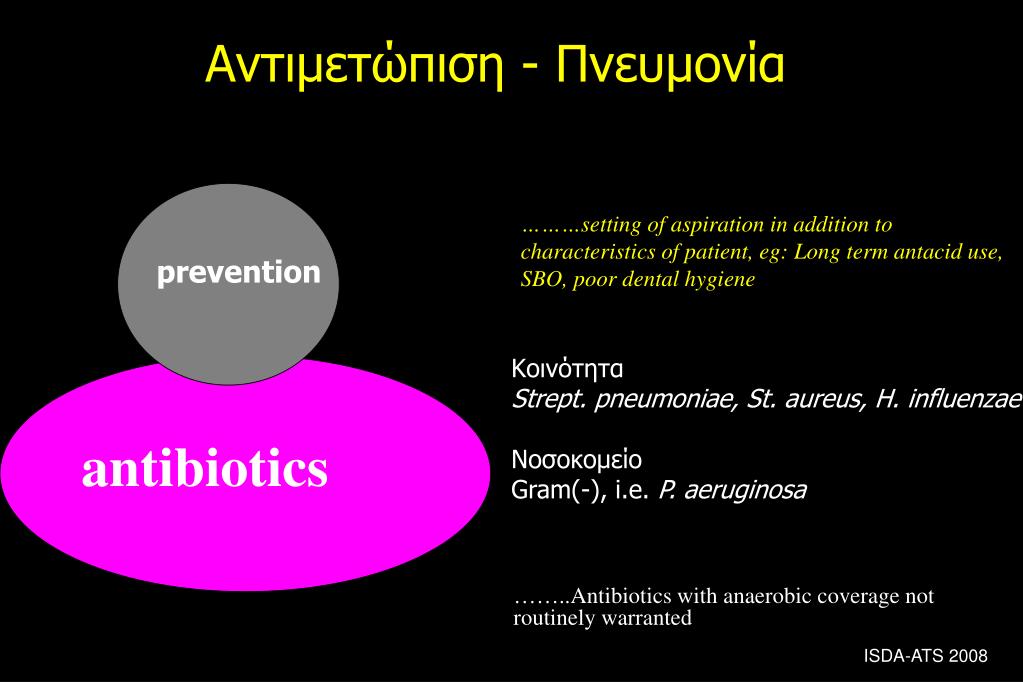 Αντιμετώπιση - Πνευμονία

prevention

antibiotics

………setting of aspiration in addition to characteristics of patient, eg: Long term antacid use, SBO, poor dental hygiene

Κοινότητα
Strept. pneumoniae, St. aureus, H. influenzae

Νοσοκομείο
Gram(-), i.e. P. aeruginosa

……..Antibiotics with anaerobic coverage not routinely warranted

ISDA-ATS 2008